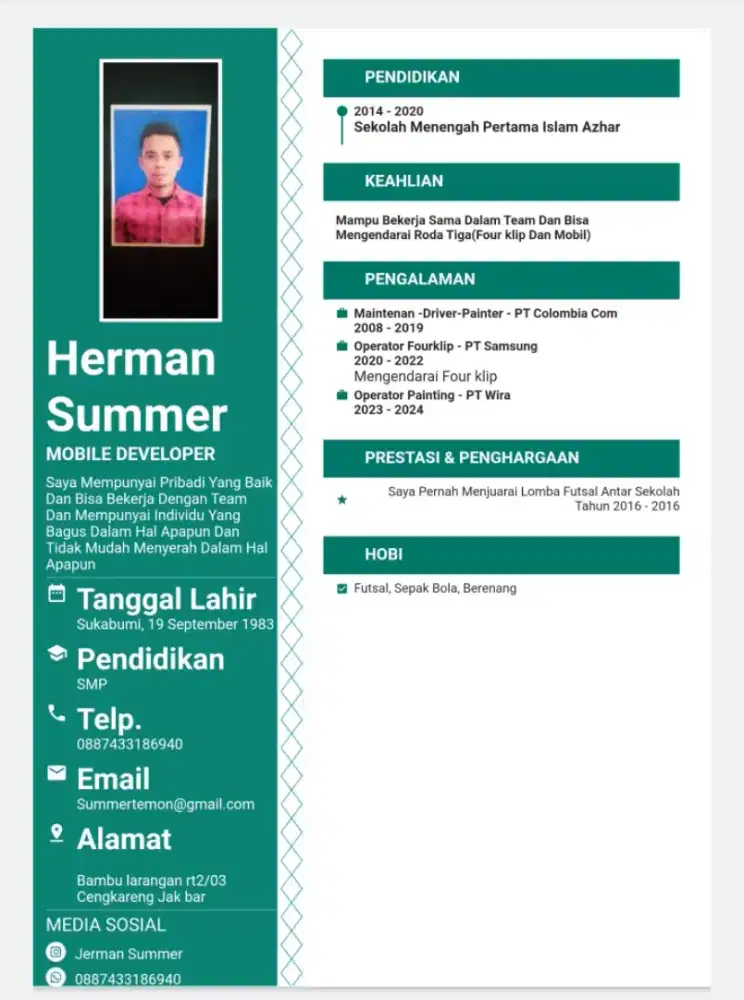 Herman Summer

MOBILE DEVELOPER

Saya Mempunyai Pribadi Yang Baik Dan Bisa Bekerja Dengan Team Dan Mempunyai Individu Yang Bagus Dalam Hal Apapun Dan Tidak Mudah Menyerah Dalam Hal Apapun

Tanggal Lahir
Sukabumi, 19 September 1983

Pendidikan
SMP

Telp.
0887433186940

Email
Summertemon@gmail.com

Alamat
Bambu larangan rt2/03
Cengkareng Jak bar

MEDIA SOSIAL

Jerman Summer

0887433186940

PENDIDIKAN

2014 - 2020
Sekolah Menengah Pertama Islam Azhar

KEAHLIAN

Mampu Bekerja Sama Dalam Team Dan Bisa Mengendarai Roda Tiga(Four klip Dan Mobil)

PENGALAMAN

Maintenan -Driver-Painter - PT Colombia Com
2008 - 2019

Operator Fourklip - PT Samsung
2020 - 2022
Mengendarai Four klip

Operator Painting - PT Wira
2023 - 2024

PRESTASI & PENGHARGAAN

Saya Pernah Menjuarai Lomba Futsal Antar Sekolah
Tahun 2016 - 2016

HOBI

Futsal, Sepak Bola, Berenang